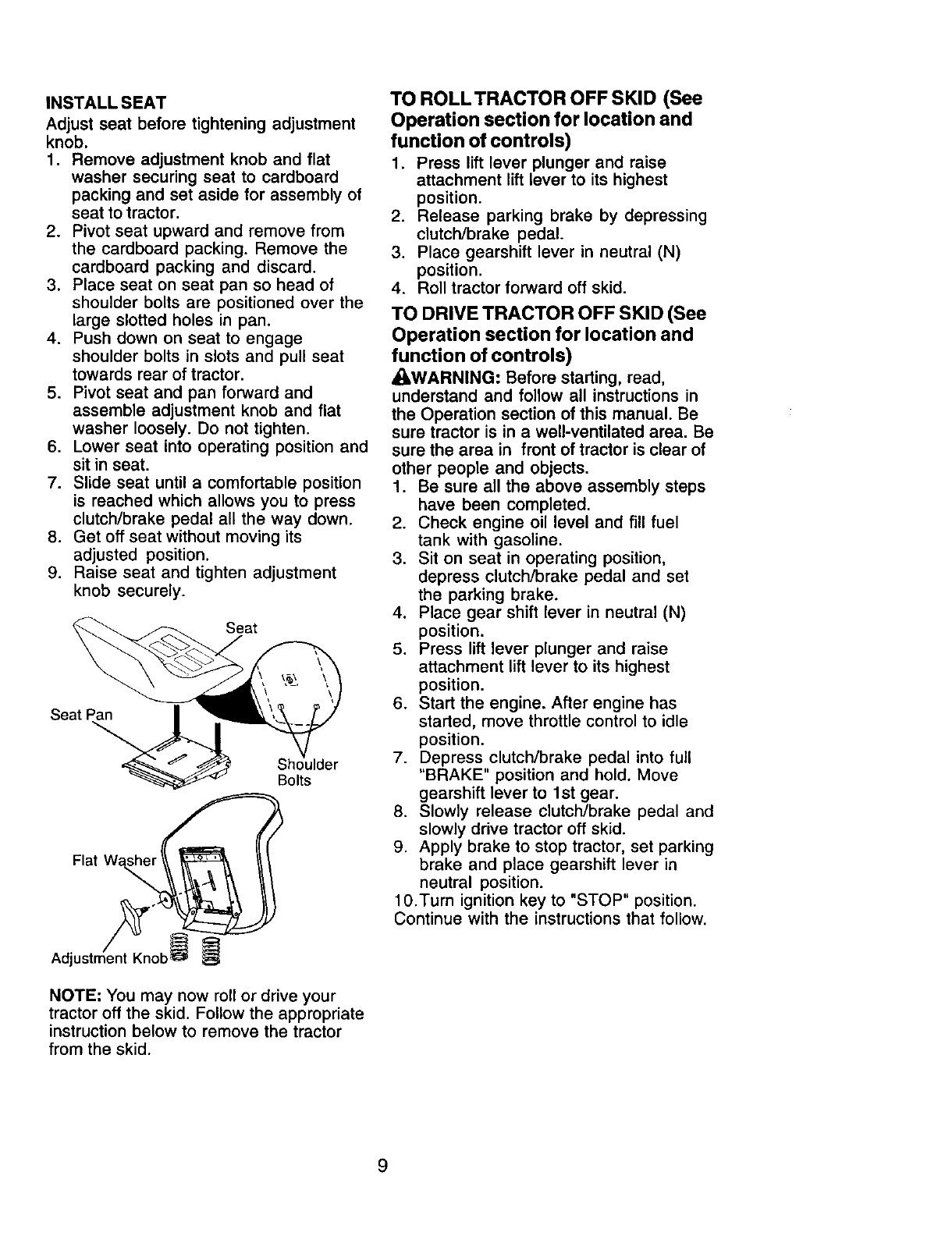 INSTALL SEAT
Adjust seat before tightening adjustment knob.
1. Remove adjustment knob and flat washer securing seat to cardboard packing and set aside for assembly of seat to tractor.
2. Pivot seat upward and remove from the cardboard packing. Remove the cardboard packing and discard.
3. Place seat on seat pan so head of shoulder bolts are positioned over the large slotted holes in pan.
4. Push down on seat to engage shoulder bolts in slots and pull seat towards rear of tractor.
5. Pivot seat and pan forward and assemble adjustment knob and flat washer loosely. Do not tighten.
6. Lower seat into operating position and sit in seat.
7. Slide seat until a comfortable position is reached which allows you to press clutch/brake pedal all the way down.
8. Get off seat without moving its adjusted position.
9. Raise seat and tighten adjustment knob securely.

Seat
Seat Pan
Shoulder Bolts
Flat Washer
Adjustment Knob

NOTE: You may now roll or drive your tractor off the skid. Follow the appropriate instruction below to remove the tractor from the skid.

TO ROLL TRACTOR OFF SKID (See Operation section for location and function of controls)
1. Press lift lever plunger and raise attachment lift lever to its highest position.
2. Release parking brake by depressing clutch/brake pedal.
3. Place gearshift lever in neutral (N) position.
4. Roll tractor forward off skid.

TO DRIVE TRACTOR OFF SKID (See Operation section for location and function of controls)
WARNING: Before starting, read, understand and follow all instructions in the Operation section of this manual. Be sure tractor is in a well-ventilated area. Be sure the area in front of tractor is clear of other people and objects.
1. Be sure all the above assembly steps have been completed.
2. Check engine oil level and fill fuel tank with gasoline.
3. Sit on seat in operating position, depress clutch/brake pedal and set the parking brake.
4. Place gear shift lever in neutral (N) position.
5. Press lift lever plunger and raise attachment lift lever to its highest position.
6. Start the engine. After engine has started, move throttle control to idle position.
7. Depress clutch/brake pedal into full "BRAKE" position and hold. Move gearshift lever to 1st gear.
8. Slowly release clutch/brake pedal and slowly drive tractor off skid.
9. Apply brake to stop tractor, set parking brake and place gearshift lever in neutral position.
10. Turn ignition key to "STOP" position.
Continue with the instructions that follow.

9